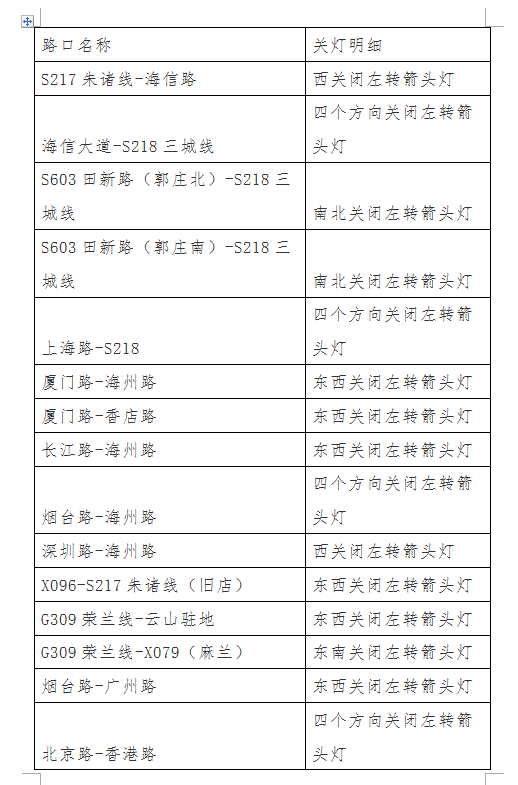 | 路口名称 | 关灯明细 |
|---|---|
| S217 朱诸线-海信路 | 西关闭左转箭头灯 |
| 海信大道-S218 三城线 | 四个方向关闭左转箭头灯 |
| S603 田新路（郭庄北）-S218 三城线 | 南北关闭左转箭头灯 |
| S603 田新路（郭庄南）-S218 三城线 | 南北关闭左转箭头灯 |
| 上海路-S218 | 四个方向关闭左转箭头灯 |
| 厦门路-海州路 | 东西关闭左转箭头灯 |
| 厦门路-香店路 | 东西关闭左转箭头灯 |
| 长江路-海州路 | 东西关闭左转箭头灯 |
| 烟台路-海州路 | 四个方向关闭左转箭头灯 |
| 深圳路-海州路 | 西关闭左转箭头灯 |
| X096-S217 朱诸线（旧店） | 东西关闭左转箭头灯 |
| G309 荣兰线-云山驻地 | 东西关闭左转箭头灯 |
| G309 荣兰线-X079（麻兰） | 东南关闭左转箭头灯 |
| 烟台路-广州路 | 东西关闭左转箭头灯 |
| 北京路-香港路 | 四个方向关闭左转箭头灯 |